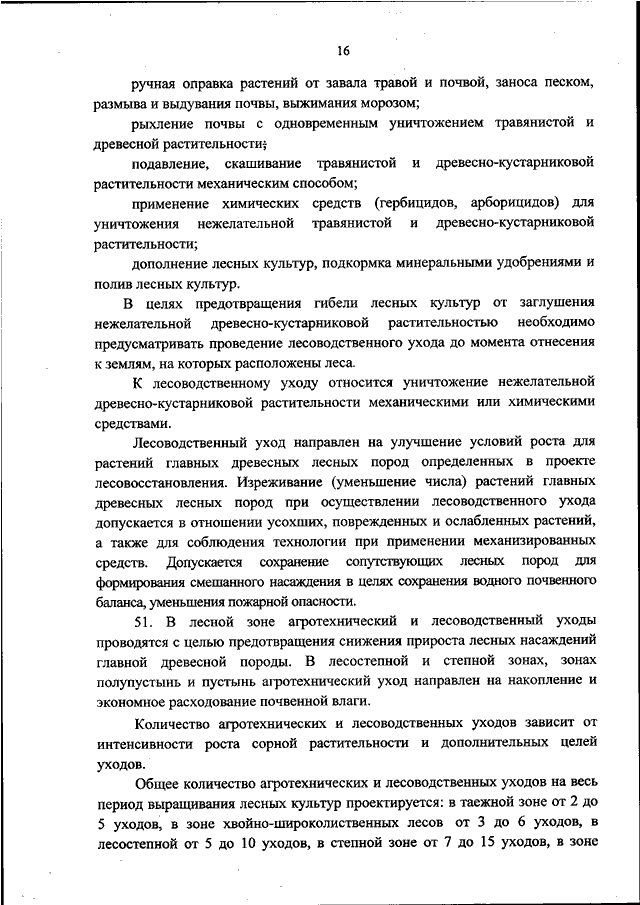 16

ручная оправка растений от завала травой и почвой, заноса песком, размыва и выдувания почвы, выжимания морозом;

рыхление почвы с одновременным уничтожением травянистой и древесной растительности;

подавление, скашивание травянистой и древесно-кустарниковой растительности механическим способом;

применение химических средств (гербицидов, арборицидов) для уничтожения нежелательной травянистой и древесно-кустарниковой растительности;

дополнение лесных культур, подкормка минеральными удобрениями и полив лесных культур.

В целях предотвращения гибели лесных культур от заглушения нежелательной древесно-кустарниковой растительностью необходимо предусматривать проведение лесоводственного ухода до момента отнесения к землям, на которых расположены леса.

К лесоводственному уходу относится уничтожение нежелательной древесно-кустарниковой растительности механическими или химическими средствами.

Лесоводственный уход направлен на улучшение условий роста для растений главных древесных лесных пород определенных в проекте лесовосстановления. Изреживание (уменьшение числа) растений главных древесных лесных пород при осуществлении лесоводственного ухода допускается в отношении усохших, поврежденных и ослабленных растений, а также для соблюдения технологии при применении механизированных средств. Допускается сохранение сопутствующих лесных пород для формирования смешанного насаждения в целях сохранения водного почвенного баланса, уменьшения пожарной опасности.

51. В лесной зоне агротехнический и лесоводственный уходы проводятся с целью предотвращения снижения прироста лесных насаждений главной древесной породы. В лесостепной и степной зонах, зонах полупустынь и пустынь агротехнический уход направлен на накопление и экономное расходование почвенной влаги.

Количество агротехнических и лесоводственных уходов зависит от интенсивности роста сорной растительности и дополнительных целей уходов.

Общее количество агротехнических и лесоводственных уходов на весь период выращивания лесных культур проектируется: в таежной зоне от 2 до 5 уходов, в зоне хвойно-широколиственных лесов от 3 до 6 уходов, в лесостепной от 5 до 10 уходов, в степной зоне от 7 до 15 уходов, в зоне